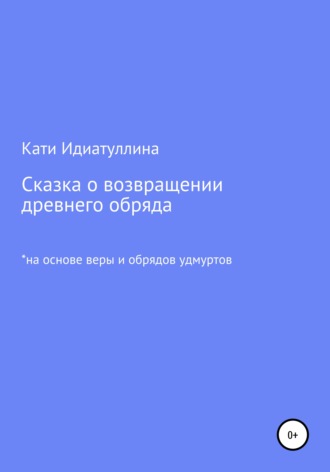 Кати Идиатуллина

Сказка о возвращении древнего обряда

*на основе веры и обрядов удмуртов

0+